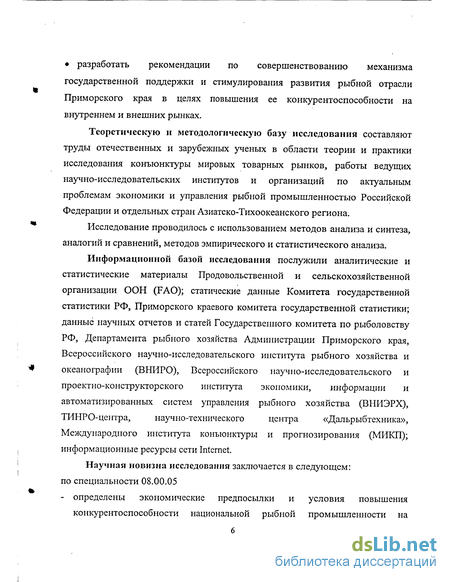 • разработать рекомендации по совершенствованию механизма государственной поддержки и стимулирования развития рыбной отрасли Приморского края в целях повышения ее конкурентоспособности на внутреннем и внешних рынках.

Теоретическую и методологическую базу исследования составляют труды отечественных и зарубежных ученых в области теории и практики исследования конъюнктуры мировых товарных рынков, работы ведущих научно-исследовательских институтов и организаций по актуальным проблемам экономики и управления рыбной промышленностью Российской Федерации и отдельных стран Азиатско-Тихоокеанского региона.

Исследование проводилось с использованием методов анализа и синтеза, аналогий и сравнений, методов эмпирического и статистического анализа.

Информационной базой исследования послужили аналитические и статистические материалы Продовольственной и сельскохозяйственной организации ООН (FAO); статические данные Комитета государственной статистики РФ, Приморского краевого комитета государственной статистики; данные научных отчетов и статей Государственного комитета по рыболовству РФ, Департамента рыбного хозяйства Администрации Приморского края, Всероссийского научно-исследовательского института рыбного хозяйства и океанографии (ВНИРО), Всероссийского научно-исследовательского и проектно-конструкторского института экономики, информации и автоматизированных систем управления рыбного хозяйства (ВНИЭРХ), ТИНРО-центра, научно-технического центра «Дальрыбтехника», Международного института конъюнктуры и прогнозирования (МИКП); информационные ресурсы сети Internet.

Научная новизна исследования заключается в следующем:
по специальности 08.00.05
- определены экономические предпосылки и условия повышения конкурентоспособности национальной рыбной промышленности на

6

dsLib.net
библиотека диссертаций